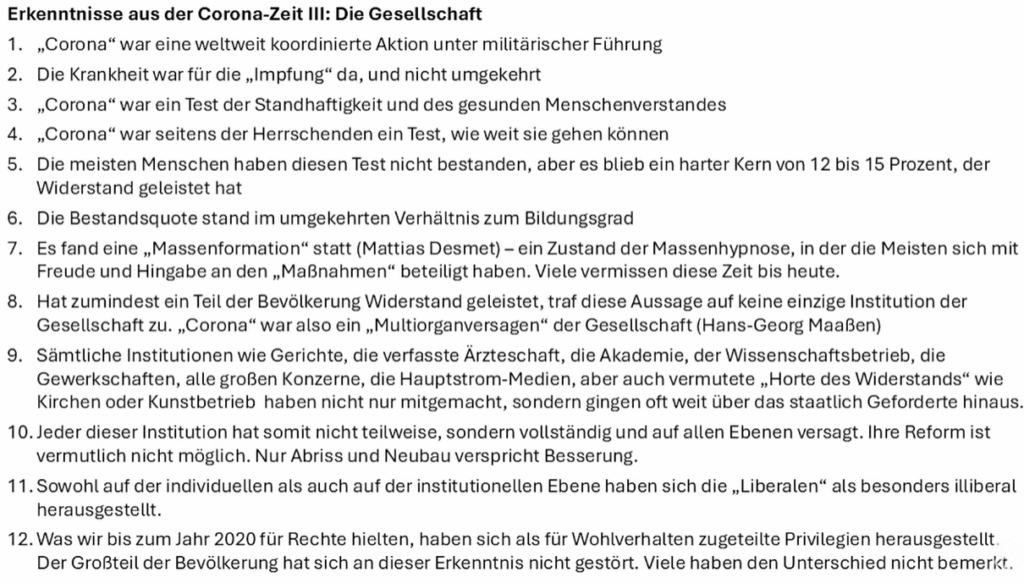 Erkenntnisse aus der Corona-Zeit III: Die Gesellschaft

1. „Corona“ war eine weltweit koordinierte Aktion unter militärischer Führung
2. Die Krankheit war für die „Impfung“ da, und nicht umgekehrt
3. „Corona“ war ein Test der Standhaftigkeit und des gesunden Menschenverstandes
4. „Corona“ war seitens der Herrschenden ein Test, wie weit sie gehen können
5. Die meisten Menschen haben diesen Test nicht bestanden, aber es blieb ein harter Kern von 12 bis 15 Prozent, der Widerstand geleistet hat
6. Die Bestandsquote stand im umgekehrten Verhältnis zum Bildungsgrad
7. Es fand eine „Massenformation“ statt (Mattias Desmet) – ein Zustand der Massenhypnose, in der die Meisten sich mit Freude und Hingabe an den „Maßnahmen“ beteiligt haben. Viele vermissen diese Zeit bis heute.
8. Hat zumindest ein Teil der Bevölkerung Widerstand geleistet, traf diese Aussage auf keine einzige Institution der Gesellschaft zu. „Corona“ war also ein „Multiorganversagen“ der Gesellschaft (Hans-Georg Maaßen)
9. Sämtliche Institutionen wie Gerichte, die verfasste Ärzteschaft, die Akademie, der Wissenschaftsbetrieb, die Gewerkschaften, alle großen Konzerne, die Hauptstrom-Medien, aber auch vermutete „Horte des Widerstands“ wie Kirchen oder Kunstbetrieb haben nicht nur mitgemacht, sondern gingen oft weit über das staatlich Geforderte hinaus.
10. Jeder dieser Institution hat somit nicht teilweise, sondern vollständig und auf allen Ebenen versagt. Ihre Reform ist vermutlich nicht möglich. Nur Abriss und Neubau verspricht Besserung.
11. Sowohl auf der individuellen als auch auf der institutionellen Ebene haben sich die „Liberalen“ als besonders illiberal herausgestellt.
12. Was wir bis zum Jahr 2020 für Rechte hielten, haben sich als für Wohlverhalten zugeteilte Privilegien herausgestellt. Der Großteil der Bevölkerung hat sich an dieser Erkenntnis nicht gestört. Viele haben den Unterschied nicht bemerkt.